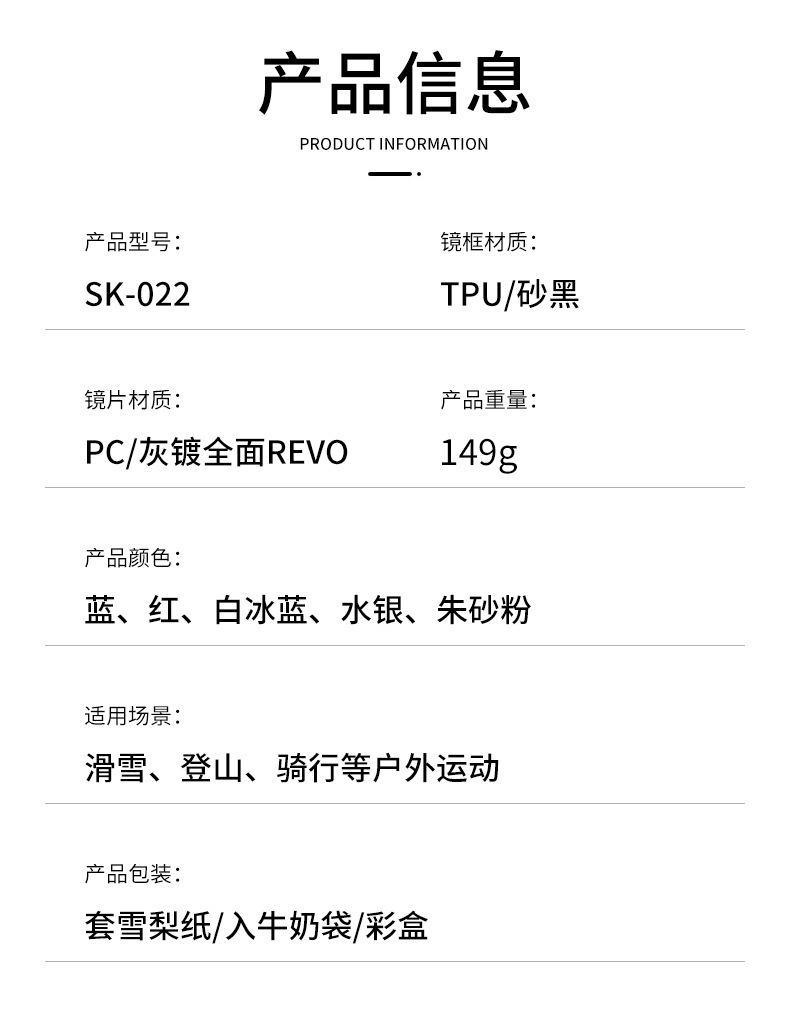 产品信息

PRODUCT INFORMATION

产品型号:

SK-022

镜框材质:

TPU/砂黑

镜片材质:

PC/灰镀全面REVO

产品重量:

149g

产品颜色:

蓝、红、白冰蓝、水银、朱砂粉

适用场景:

滑雪、登山、骑行等户外运动

产品包装:

套雪梨纸/入牛奶袋/彩盒